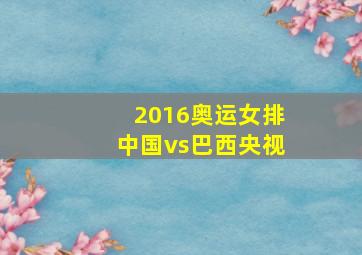 2016奥运女排
中国vs巴西央视